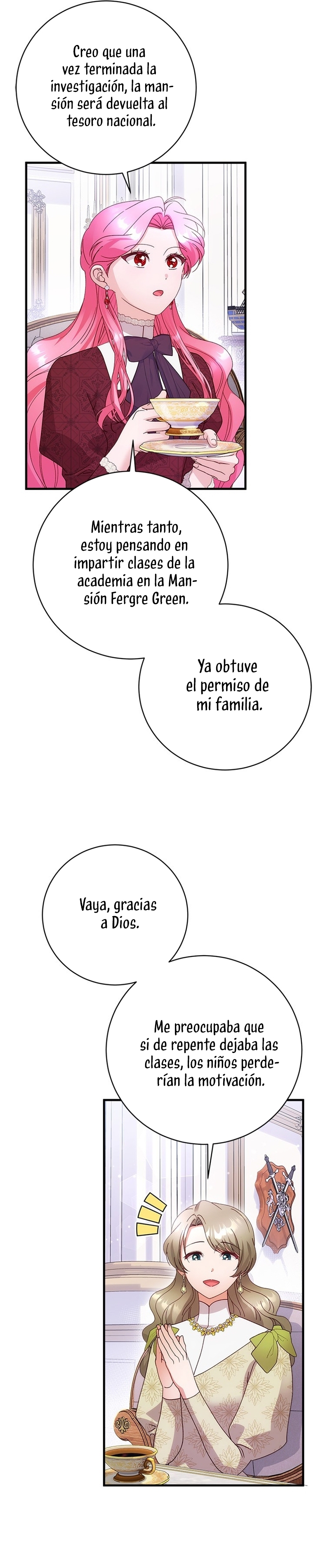 Creo que una vez terminada la investigación, la mansión será devuelta al tesoro nacional.

Mientras tanto, estoy pensando en impartir clases de la academia en la Mansión Fergre Green.

Ya obtuve el permiso de mi familia.

Vaya, gracias a Dios.

Me preocupaba que si de repente dejaba las clases, los niños perderían la motivación.